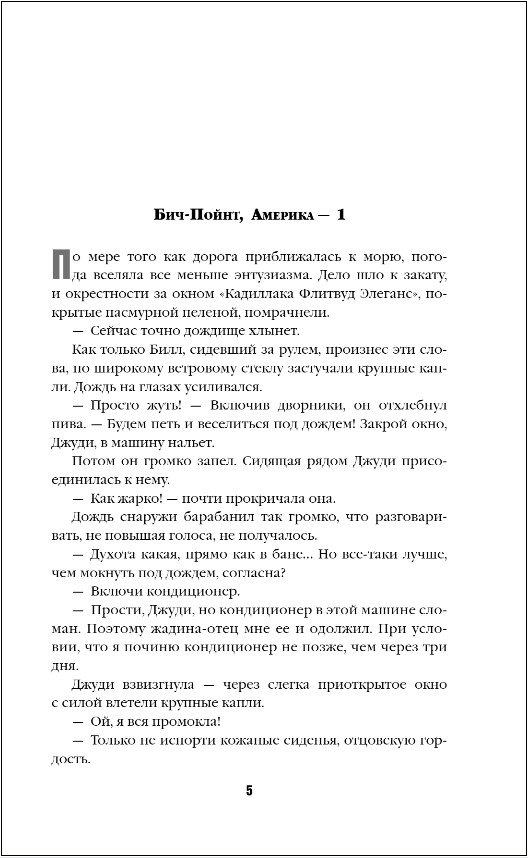 Бич-Пойнт, Америка — 1

По мере того как дорога приближалась к морю, погода вселяла все меньше энтузиазма. Дело шло к закату, и окрестности за окном «Кадиллака Флитвуд Элеганс», покрытые пасмурной пеленой, помрачнели.

— Сейчас точно дождище хлынет.

Как только Билл, сидевший за рулем, произнес эти слова, по широкому ветровому стеклу застучали крупные капли. Дождь на глазах усиливался.

— Просто жуть! — Включив дворники, он отхлебнул пива. — Будем петь и веселиться под дождем! Закрой окно, Джуди, в машину нальет.

Потом он громко запел. Сидящая рядом Джуди присоединилась к нему.

— Как жарко! — почти прокричала она.

Дождь снаружи барабанил так громко, что разговаривать, не повышая голоса, не получалось.

— Духота какая, прямо как в бане... Но все-таки лучше, чем мокнуть под дождем, согласна?

— Включи кондиционер.

— Прости, Джуди, но кондиционер в этой машине сломан. Поэтому жадина-отец мне ее и одолжил. При условии, что я починю кондиционер не позже, чем через три дня.

Джуди взвизгнула — через слегка приоткрытое окно с силой влетели крупные капли.

— Ой, я вся промокла!

— Только не испорти кожаные сиденья, отцовскую гордость.

5